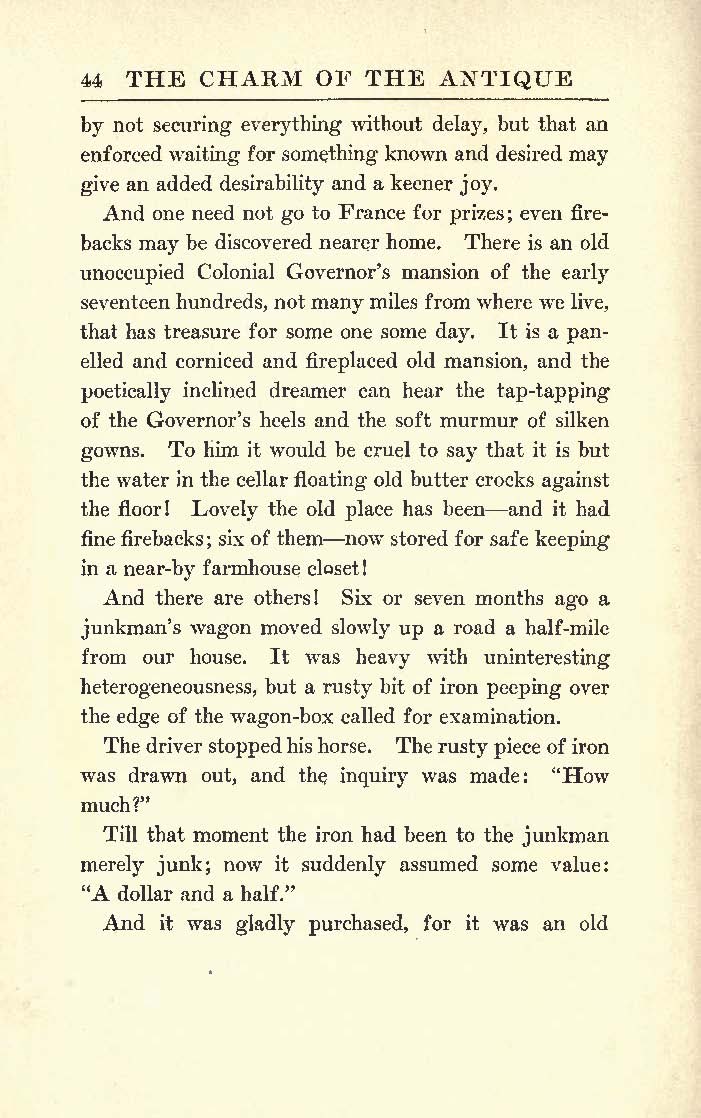 44 THE CHARM OF THE ANTIQUE

by not securing everything without delay, but that an enforced waiting for something known and desired may give an added desirability and a keener joy.

And one need not go to France for prizes; even firebacks may be discovered nearer home. There is an old unoccupied Colonial Governor's mansion of the early seventeen hundreds, not many miles from where we live, that has treasure for some one some day. It is a panelled and corniced and fireplaced old mansion, and the poetically inclined dreamer can hear the tap-tapping of the Governor's heels and the soft murmur of silken gowns. To him it would be cruel to say that it is but the water in the cellar floating old butter crocks against the floor! Lovely the old place has been—and it had fine firebacks; six of them—now stored for safe keeping in a near-by farmhouse closet!

And there are others! Six or seven months ago a junkman's wagon moved slowly up a road a half-mile from our house. It was heavy with uninteresting heterogeneousness, but a rusty bit of iron peeping over the edge of the wagon-box called for examination.

The driver stopped his horse. The rusty piece of iron was drawn out, and the inquiry was made: "How much?"

Till that moment the iron had been to the junkman merely junk; now it suddenly assumed some value: "A dollar and a half."

And it was gladly purchased, for it was an old